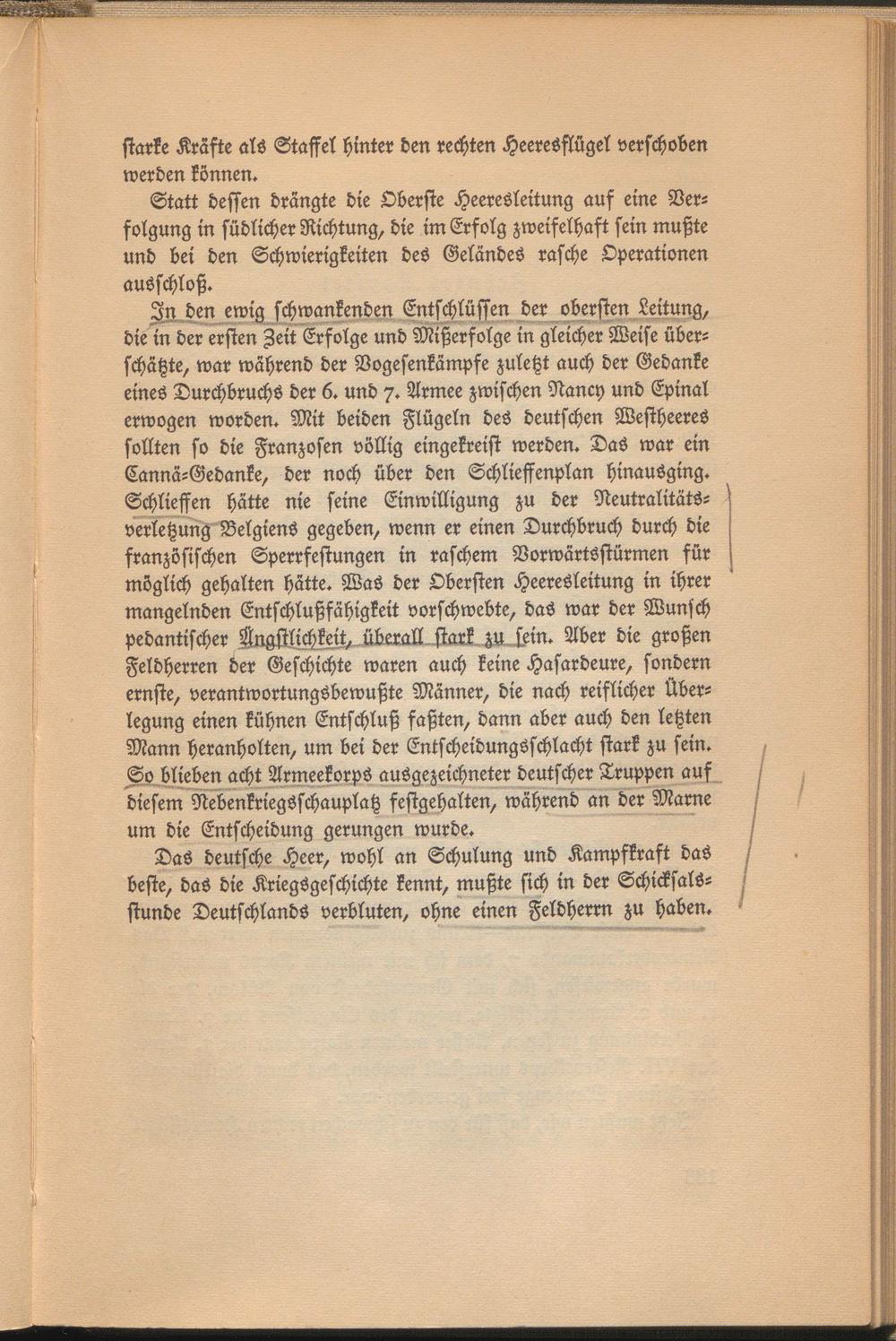 starke Kräfte als Staffel hinter den rechten Heeresflügel verschoben werden können.

Statt dessen drängte die Oberste Heeresleitung auf eine Verfolgung in südlicher Richtung, die im Erfolg zweifelhaft sein mußte und bei den Schwierigkeiten des Geländes rasche Operationen ausschloß.

In den ewig schwankenden Entschlüssen der obersten Leitung, die in der ersten Zeit Erfolge und Mißerfolge in gleicher Weise überschätzte, war während der Vogesenkämpfe zuletzt auch der Gedanke eines Durchbruchs der 6. und 7. Armee zwischen Nancy und Epinal erwogen worden. Mit beiden Flügeln des deutschen Westheeres sollten so die Franzosen völlig eingekreist werden. Das war ein Cannä-Gedanke, der noch über den Schlieffenplan hinausging. Schlieffen hätte nie seine Einwilligung zu der Neutralitätsverletzung Belgiens gegeben, wenn er einen Durchbruch durch die französischen Sperrfestungen in raschem Vorwärtsstürmen für möglich gehalten hätte. Was der Obersten Heeresleitung in ihrer mangelnden Entschlußfähigkeit vorschwebte, das war der Wunsch pedantischer Ängstlichkeit, überall stark zu sein. Aber die großen Feldherren der Geschichte waren auch keine Hasardeure, sondern ernste, verantwortungsbewußte Männer, die nach reiflicher Überlegung einen kühnen Entschluß faßten, dann aber auch den letzten Mann heranholten, um bei der Entscheidungsschlacht stark zu sein. So blieben acht Armeekorps ausgezeichneter deutscher Truppen auf diesem Nebenkriegsschauplatz festgehalten, während an der Marne um die Entscheidung gerungen wurde.

Das deutsche Heer, wohl an Schulung und Kampfkraft das beste, das die Kriegsgeschichte kennt, mußte sich in der Schicksalsstunde Deutschlands verbluten, ohne einen Feldherrn zu haben.